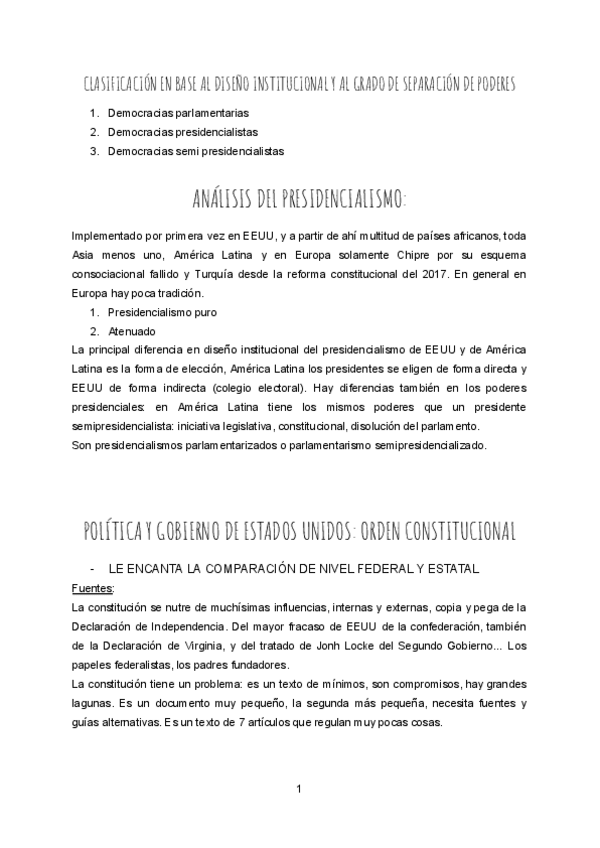 CLASIFICACIÓN EN BASE AL DISEÑO INSTITUCIONAL Y AL GRADO DE SEPARACIÓN DE PODERES

1. Democracias parlamentarias
2. Democracias presidencialistas
3. Democracias semi presidencialistas

ANÁLISIS DEL PRESIDENCIALISMO:

Implementado por primera vez en EEUU, y a partir de ahí multitud de países africanos, toda Asia menos uno, América Latina y en Europa solamente Chipre por su esquema consociacional fallido y Turquía desde la reforma constitucional del 2017. En general en Europa hay poca tradición.

1. Presidencialismo puro
2. Atenuado

La principal diferencia en diseño institucional del presidencialismo de EEUU y de América Latina es la forma de elección, América Latina los presidentes se eligen de forma directa y EEUU de forma indirecta (colegio electoral). Hay diferencias también en los poderes presidenciales: en América Latina tiene los mismos poderes que un presidente semipresidencialista: iniciativa legislativa, constitucional, disolución del parlamento.
Son presidencialismos parlamentarizados o parlamentarismo semipresidencializado.

POLÍTICA Y GOBIERNO DE ESTADOS UNIDOS: ORDEN CONSTITUCIONAL

- LE ENCANTA LA COMPARACIÓN DE NIVEL FEDERAL Y ESTATAL

Fuentes:
La constitución se nutre de muchísimas influencias, internas y externas, copia y pega de la Declaración de Independencia. Del mayor fracaso de EEUU de la confederación, también de la Declaración de Virginia, y del tratado de Jonh Locke del Segundo Gobierno... Los papeles federalistas, los padres fundadores.
La constitución tiene un problema: es un texto de mínimos, son compromisos, hay grandes lagunas. Es un documento muy pequeño, la segunda más pequeña, necesita fuentes y guías alternativas. Es un texto de 7 artículos que regulan muy pocas cosas.

1